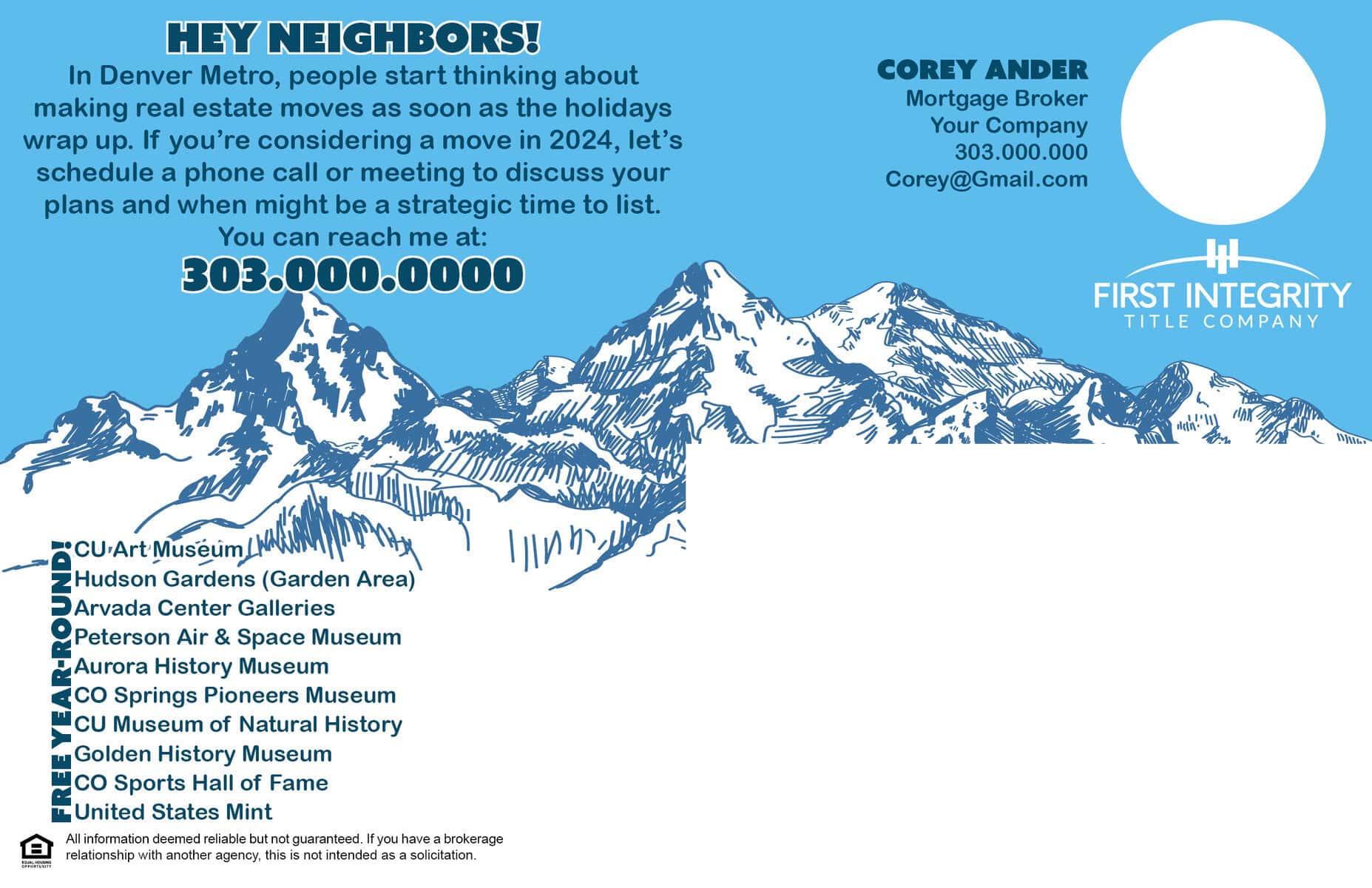 HEY NEIGHBORS!

In Denver Metro, people start thinking about making real estate moves as soon as the holidays wrap up. If you're considering a move in 2024, let's schedule a phone call or meeting to discuss your plans and when might be a strategic time to list.

You can reach me at:

303.000.0000

COREY ANDER
Mortgage Broker
Your Company
303.000.000
Corey@Gmail.com

FIRST INTEGRITY
TITLE COMPANY

FREE YEAR-ROUND!
CU Art Museum
Hudson Gardens (Garden Area)
Arvada Center Galleries
Peterson Air & Space Museum
Aurora History Museum
CO Springs Pioneers Museum
CU Museum of Natural History
Golden History Museum
CO Sports Hall of Fame
United States Mint

EQUAL HOUSING OPPORTUNITY

All information deemed reliable but not guaranteed. If you have a brokerage relationship with another agency, this is not intended as a solicitation.